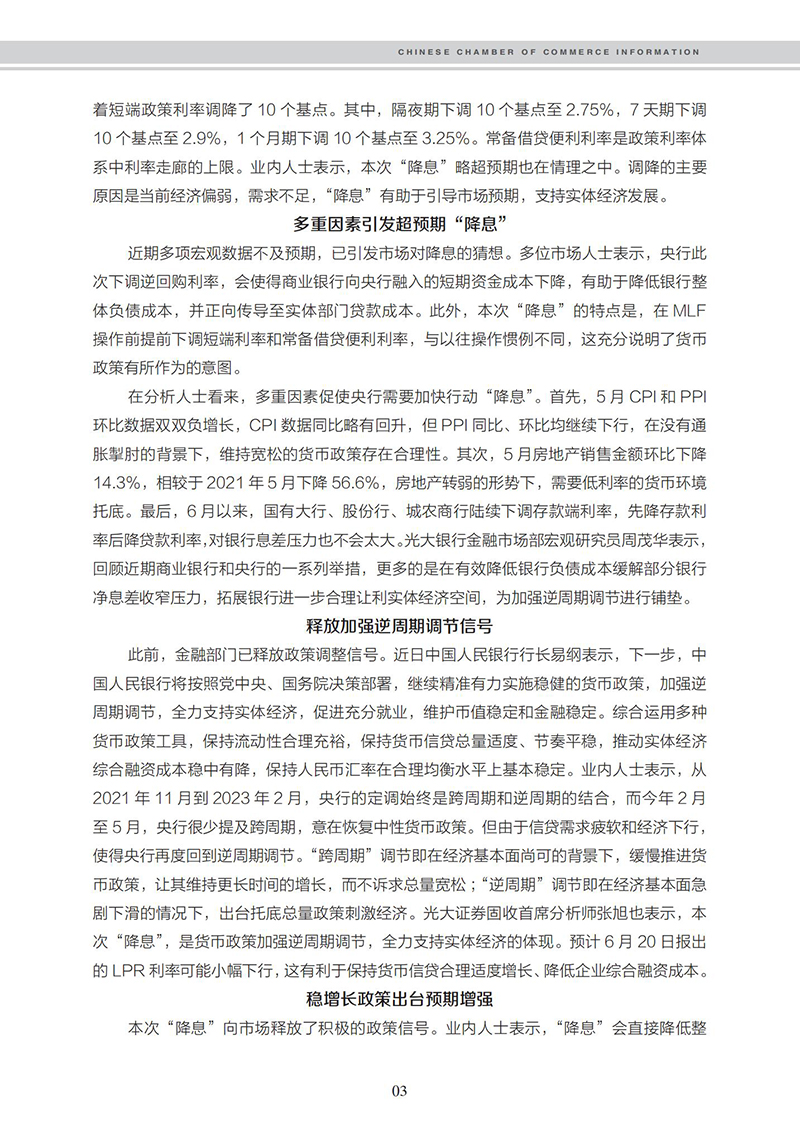 CHINESE CHAMBER OF COMMERCE INFORMATION

着短端政策利率调降了 10 个基点。其中，隔夜期下调 10 个基点至 2.75%，7 天期下调 10 个基点至 2.9%，1 个月期下调 10 个基点至 3.25%。常备借贷便利利率是政策利率体系中利率走廊的上限。业内人士表示，本次“降息”略超预期也在情理之中。调降的主要原因是当前经济偏弱，需求不足，“降息”有助于引导市场预期，支持实体经济发展。

多重因素引发超预期“降息”

近期多项宏观数据不及预期，已引发市场对降息的猜想。多位市场人士表示，央行此次下调逆回购利率，会使得商业银行向央行融入的短期资金成本下降，有助于降低银行整体负债成本，并正向传导至实体部门贷款成本。此外，本次“降息”的特点是，在 MLF 操作前提前下调短端利率和常备借贷便利利率，与以往操作惯例不同，这充分说明了货币政策有所作为的意图。

在分析人士看来，多重因素促使央行需要加快行动“降息”。首先，5 月 CPI 和 PPI 环比数据双双负增长，CPI 数据同比略有回升，但 PPI 同比、环比均继续下行，在没有通胀掣肘的背景下，维持宽松的货币政策存在合理性。其次，5 月房地产销售金额环比下降 14.3%，相较于 2021 年 5 月下降 56.6%，房地产转弱的形势下，需要低利率的货币环境托底。最后，6 月以来，国有大行、股份行、城农商行陆续下调存款端利率，先降存款利率后降贷款利率，对银行息差压力也不会太大。光大银行金融市场部宏观研究员周茂华表示，回顾近期商业银行和央行的一系列举措，更多的是在有效降低银行负债成本缓解部分银行净息差收窄压力，拓展银行进一步合理让利实体经济空间，为加强逆周期调节进行铺垫。

释放加强逆周期调节信号

此前，金融部门已释放政策调整信号。近日中国人民银行行长易纲表示，下一步，中国人民银行将按照党中央、国务院决策部署，继续精准有力实施稳健的货币政策，加强逆周期调节，全力支持实体经济，促进充分就业，维护币值稳定和金融稳定。综合运用多种货币政策工具，保持流动性合理充裕，保持货币信贷总量适度、节奏平稳，推动实体经济综合融资成本稳中有降，保持人民币汇率在合理均衡水平上基本稳定。业内人士表示，从 2021 年 11 月到 2023 年 2 月，央行的定调始终是跨周期和逆周期的结合，而今年 2 月至 5 月，央行很少提及跨周期，意在恢复中性货币政策。但由于信贷需求疲软和经济下行，使得央行再度回到逆周期调节。“跨周期”调节即在经济基本面尚可的背景下，缓慢推进货币政策，让其维持更长时间的增长，而不诉求总量宽松；“逆周期”调节即在经济基本面急剧下滑的情况下，出台托底总量政策刺激经济。光大证券固收首席分析师张旭也表示，本次“降息”，是货币政策加强逆周期调节，全力支持实体经济的体现。预计 6 月 20 日报出的 LPR 利率可能小幅下行，这有利于保持货币信贷合理适度增长、降低企业综合融资成本。

稳增长政策出台预期增强

本次“降息”向市场释放了积极的政策信号。业内人士表示，“降息”会直接降低整

03